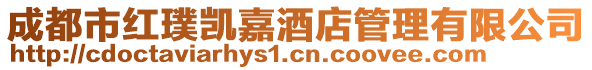 成都市红璞凯嘉酒店管理有限公司
http://cdoctaviarhys1.cn.coovee.com